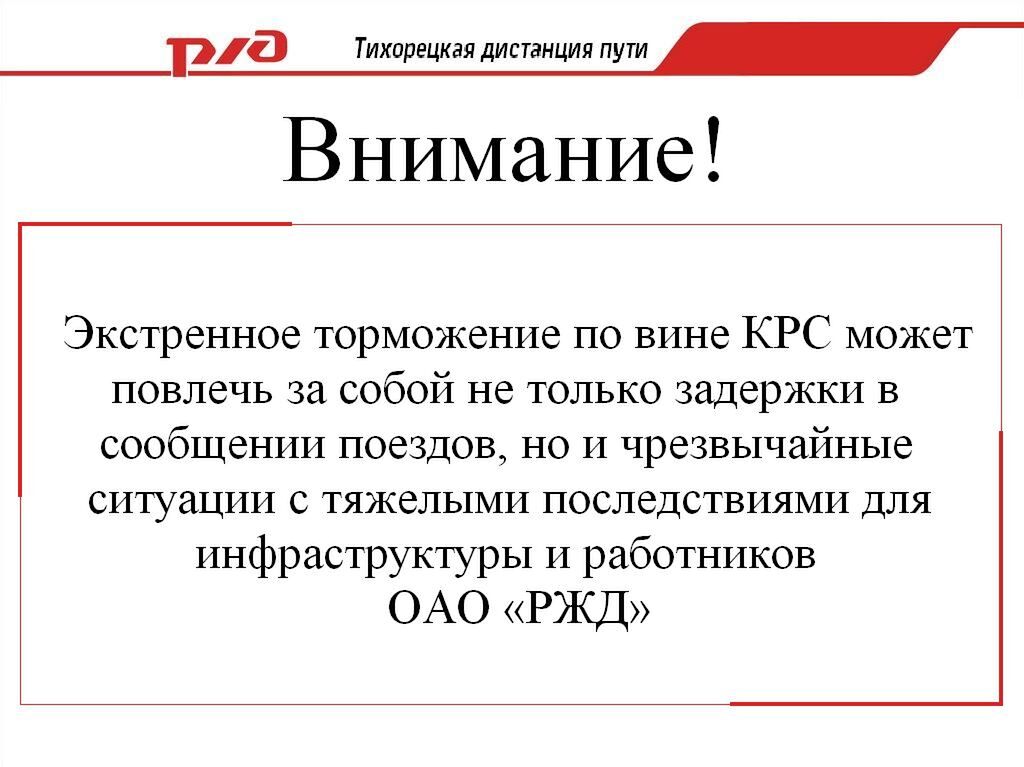 РЖД

Тихорецкая дистанция пути

Внимание!

Экстренное торможение по вине КРС может повлечь за собой не только задержки в сообщении поездов, но и чрезвычайные ситуации с тяжелыми последствиями для инфраструктуры и работников ОАО «РЖД»